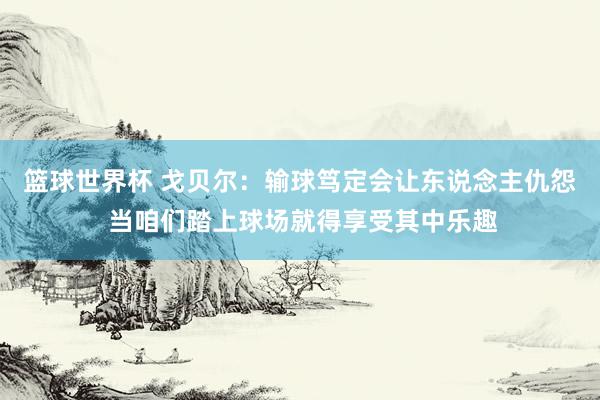 篮球世界杯 戈贝尔：输球笃定会让东说念主仇怨 当咱们踏上球场就得享受其中乐趣